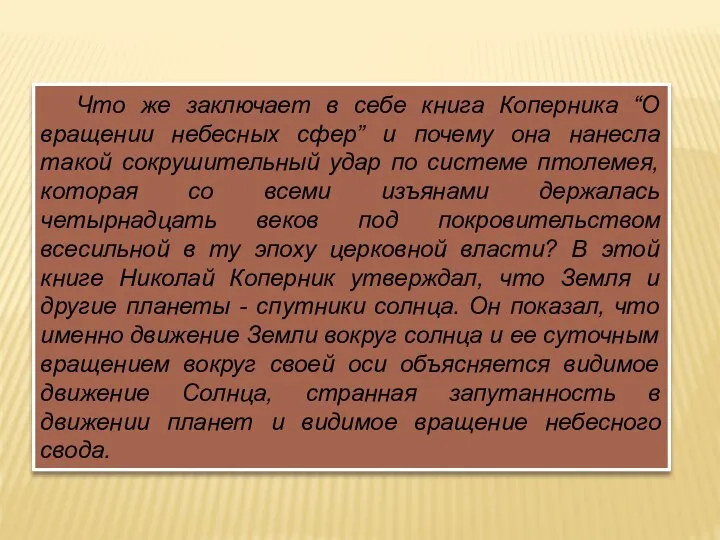 Что же заключает в себе книга Коперника “О вращении небесных сфер” и почему она нанесла такой сокрушительный удар по системе птолемея, которая со всеми изъянами держалась четырнадцать веков под покровительством всесильной в ту эпоху церковной власти? В этой книге Николай Коперник утверждал, что Земля и другие планеты - спутники солнца. Он показал, что именно движение Земли вокруг солнца и ее суточным вращением вокруг своей оси объясняется видимое движение Солнца, странная запутанность в движении планет и видимое вращение небесного свода.